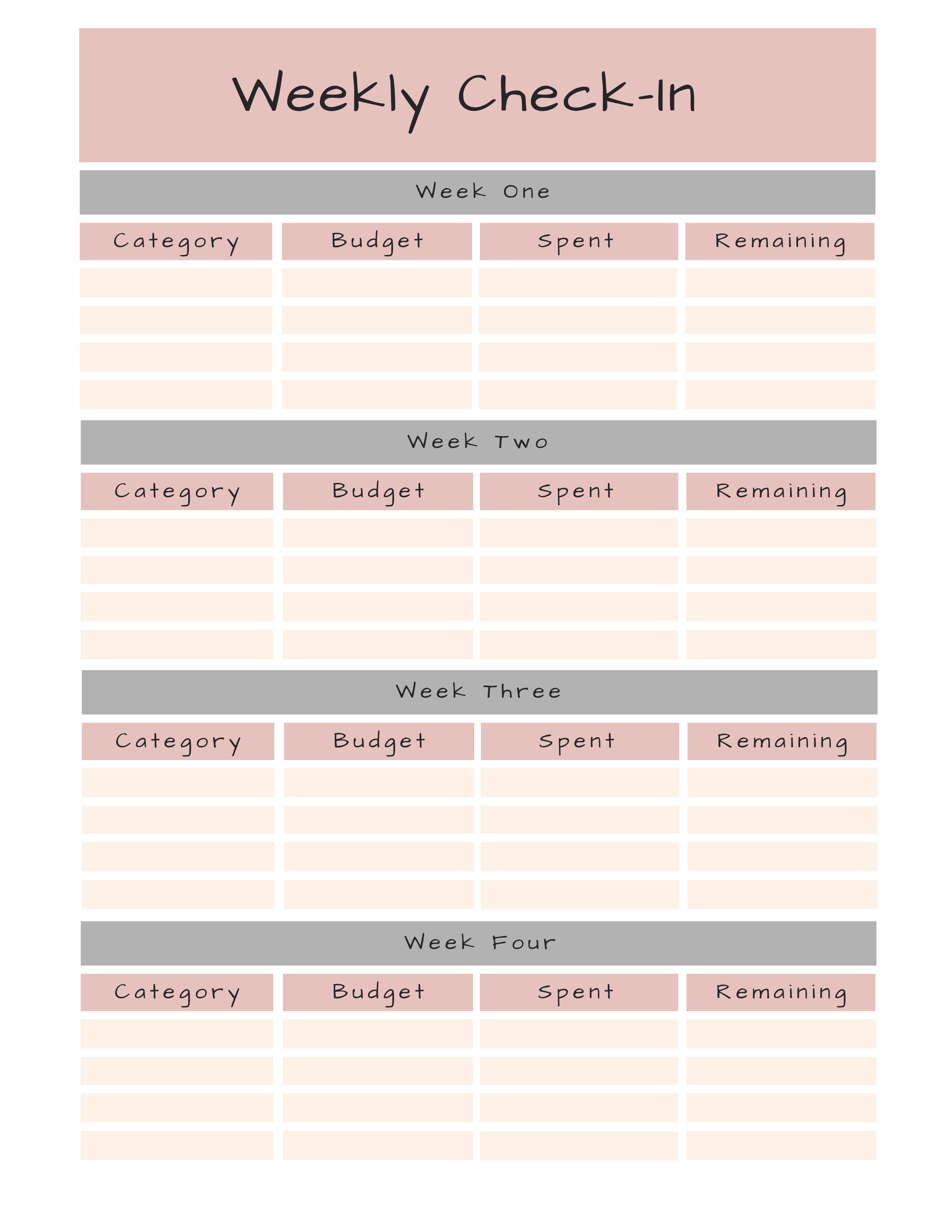 Weekly Check-In

Week One

| Category | Budget | Spent | Remaining |
|---|---|---|---|
| | | | |
| | | | |
| | | | |
| | | | |

Week Two

| Category | Budget | Spent | Remaining |
|---|---|---|---|
| | | | |
| | | | |
| | | | |
| | | | |

Week Three

| Category | Budget | Spent | Remaining |
|---|---|---|---|
| | | | |
| | | | |
| | | | |
| | | | |

Week Four

| Category | Budget | Spent | Remaining |
|---|---|---|---|
| | | | |
| | | | |
| | | | |
| | | | |